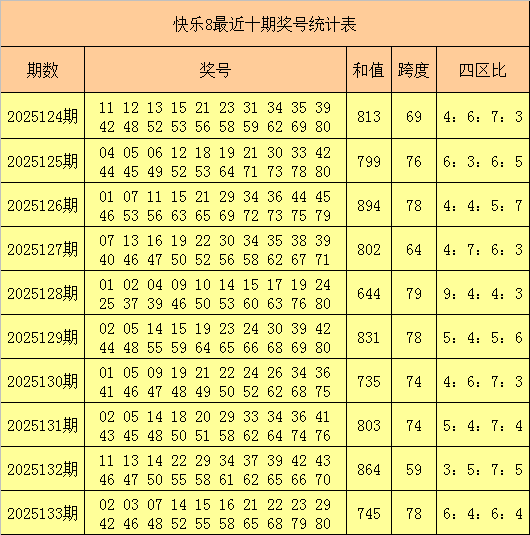 快乐8最近十期奖号统计表

| 期数 | 奖号 | 和值 | 跨度 | 四区比 |
|---|---|---|---|---|
| 2025124期 | 11 12 13 15 21 23 31 34 35 39 42 48 52 53 56 58 59 62 69 80 | 813 | 69 | 4：6：7：3 |
| 2025125期 | 04 05 06 12 18 19 21 30 33 42 44 45 49 52 53 64 71 73 78 80 | 799 | 76 | 6：3：6：5 |
| 2025126期 | 01 07 11 15 21 29 34 36 44 45 46 53 56 63 65 69 72 73 75 79 | 894 | 78 | 4：4：5：7 |
| 2025127期 | 07 13 16 19 22 30 34 35 38 39 40 46 47 50 52 56 58 62 67 71 | 802 | 64 | 4：7：6：3 |
| 2025128期 | 01 02 04 09 10 14 15 17 19 24 25 37 39 46 50 53 60 63 76 80 | 644 | 79 | 9：4：4：3 |
| 2025129期 | 02 05 14 15 19 23 24 30 39 42 44 48 55 59 64 65 66 68 69 80 | 831 | 78 | 5：4：5：6 |
| 2025130期 | 01 05 09 19 21 22 24 26 34 36 41 46 47 48 49 50 52 62 68 75 | 735 | 74 | 4：6：7：3 |
| 2025131期 | 02 05 14 18 20 29 33 34 36 41 43 45 48 50 51 58 62 64 74 76 | 803 | 74 | 5：4：7：4 |
| 2025132期 | 11 13 14 22 29 34 37 39 42 43 46 47 50 55 58 61 62 65 66 70 | 864 | 59 | 3：5：7：5 |
| 2025133期 | 02 03 07 14 15 16 21 22 23 29 42 46 48 52 55 58 65 68 79 80 | 745 | 78 | 6：4：6：4 |